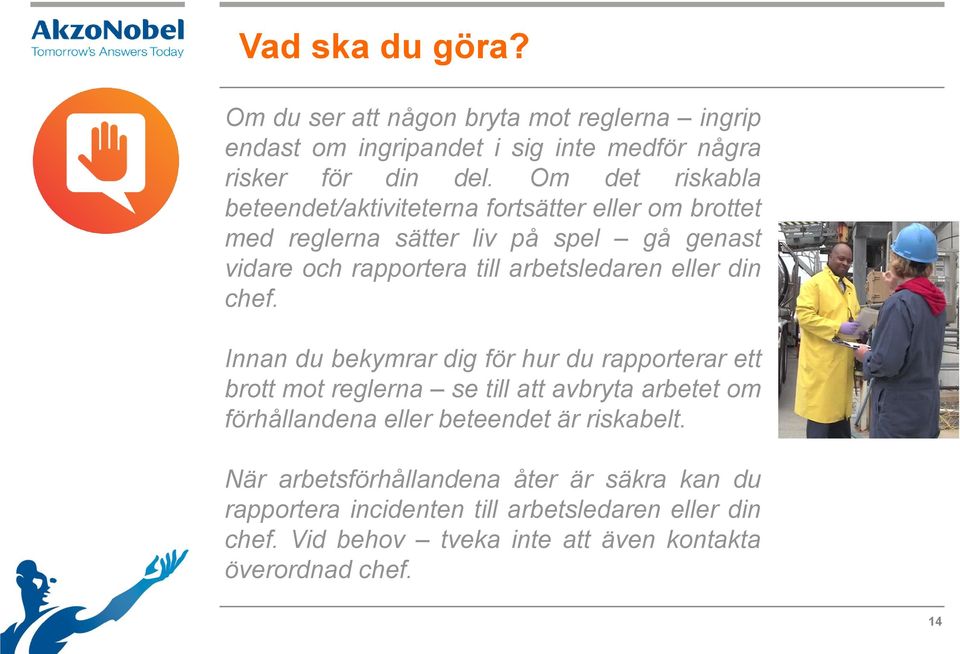 AkzoNobel
Tomorrow's Answers Today

Vad ska du göra?

Om du ser att någon bryta mot reglerna – ingrip endast om ingripandet i sig inte medför några risker för din del. Om det riskabla beteendet/aktiviteterna fortsätter eller om brottet med reglerna sätter liv på spel – gå genast vidare och rapportera till arbetsledaren eller din chef.

Innan du bekymrar dig för hur du rapporterar ett brott mot reglerna – se till att avbryta arbetet om förhållandena eller beteendet är riskabelt.

När arbetsförhållandena åter är säkra kan du rapportera incidenten till arbetsledaren eller din chef. Vid behov – tveka inte att även kontakta överordnad chef.

14